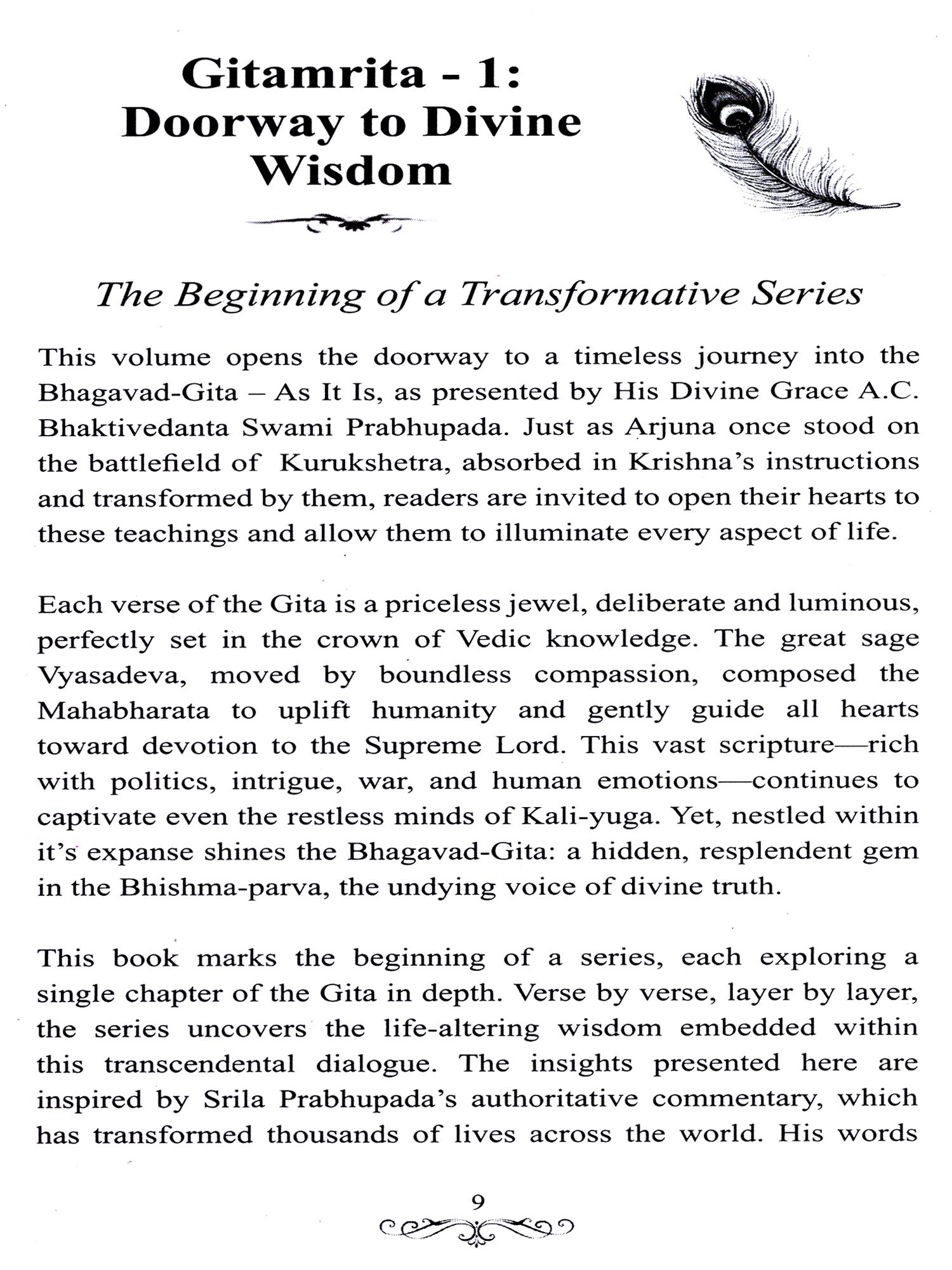 Gitamrita - 1: Doorway to Divine Wisdom

The Beginning of a Transformative Series

This volume opens the doorway to a timeless journey into the Bhagavad-Gita – As It Is, as presented by His Divine Grace A.C. Bhaktivedanta Swami Prabhupada. Just as Arjuna once stood on the battlefield of Kurukshetra, absorbed in Krishna's instructions and transformed by them, readers are invited to open their hearts to these teachings and allow them to illuminate every aspect of life.

Each verse of the Gita is a priceless jewel, deliberate and luminous, perfectly set in the crown of Vedic knowledge. The great sage Vyasadeva, moved by boundless compassion, composed the Mahabharata to uplift humanity and gently guide all hearts toward devotion to the Supreme Lord. This vast scripture—rich with politics, intrigue, war, and human emotions—continues to captivate even the restless minds of Kali-yuga. Yet, nestled within it's expanse shines the Bhagavad-Gita: a hidden, resplendent gem in the Bhishma-parva, the undying voice of divine truth.

This book marks the beginning of a series, each exploring a single chapter of the Gita in depth. Verse by verse, layer by layer, the series uncovers the life-altering wisdom embedded within this transcendental dialogue. The insights presented here are inspired by Srila Prabhupada's authoritative commentary, which has transformed thousands of lives across the world. His words

9